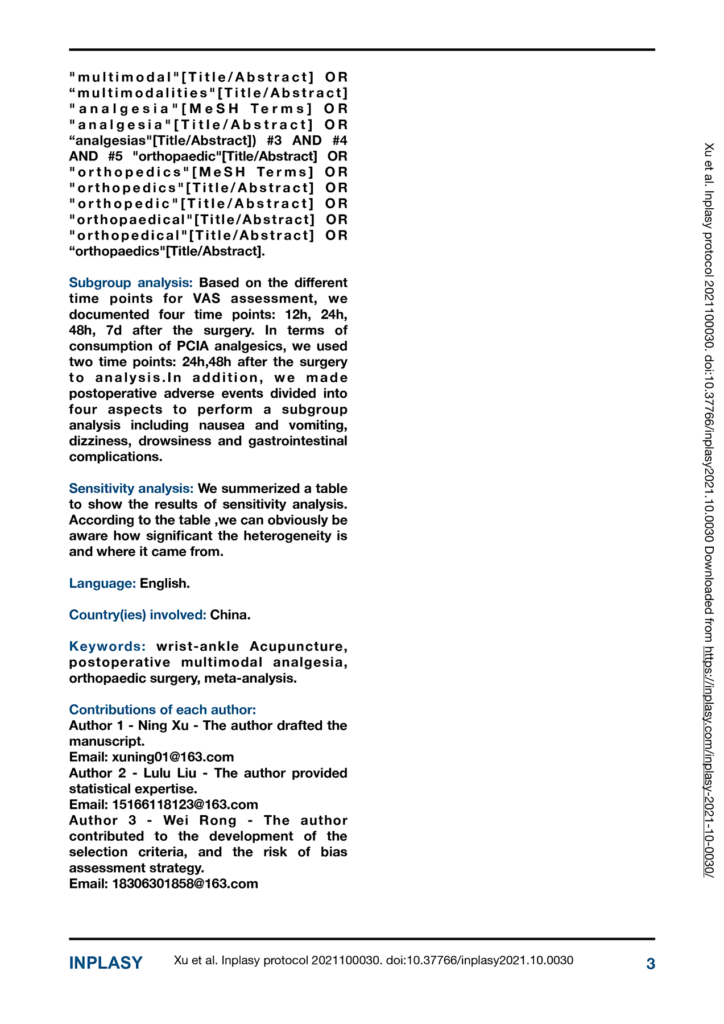 "multimodal"[Title/Abstract] OR “multimodalities"[Title/Abstract] "analgesia"[MeSH Terms] OR "analgesia"[Title/Abstract] OR “analgesias"[Title/Abstract]) #3 AND #4 AND #5 "orthopaedic"[Title/Abstract] OR "orthopedics"[MeSH Terms] OR "orthopedics"[Title/Abstract] OR "orthopedic"[Title/Abstract] OR "orthopaedical"[Title/Abstract] OR "orthopedical"[Title/Abstract] OR “orthopaedics"[Title/Abstract].

Subgroup analysis: Based on the different time points for VAS assessment, we documented four time points: 12h, 24h, 48h, 7d after the surgery. In terms of consumption of PCIA analgesics, we used two time points: 24h,48h after the surgery to analysis.In addition, we made postoperative adverse events divided into four aspects to perform a subgroup analysis including nausea and vomiting, dizziness, drowsiness and gastrointestinal complications.

Sensitivity analysis: We summerized a table to show the results of sensitivity analysis. According to the table ,we can obviously be aware how significant the heterogeneity is and where it came from.

Language: English.

Country(ies) involved: China.

Keywords: wrist-ankle Acupuncture, postoperative multimodal analgesia, orthopaedic surgery, meta-analysis.

Contributions of each author:
Author 1 - Ning Xu - The author drafted the manuscript.
Email: xuning01@163.com
Author 2 - Lulu Liu - The author provided statistical expertise.
Email: 15166118123@163.com
Author 3 - Wei Rong - The author contributed to the development of the selection criteria, and the risk of bias assessment strategy.
Email: 18306301858@163.com

Xu et al. Inplasy protocol 2021100030. doi:10.37766/inplasy2021.10.0030 Downloaded from https://inplasy.com/inplasy-2021-10-0030/

INPLASY Xu et al. Inplasy protocol 2021100030. doi:10.37766/inplasy2021.10.0030 3